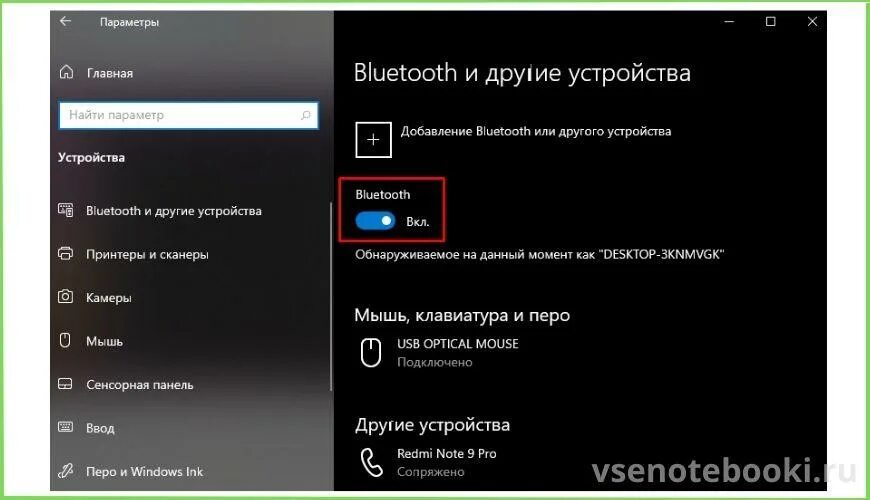 Параметры

Главная

Найти параметр

Устройства

Bluetooth и другие устройства

Принтеры и сканеры

Камеры

Мышь

Сенсорная панель

Ввод

Перо и Windows Ink

Bluetooth и другие устройства

Добавление Bluetooth или другого устройства

Bluetooth

Вкл.

Обнаруживаемое на данный момент как "DESKTOP-3KNMVGK"

Мышь, клавиатура и перо

USB OPTICAL MOUSE
Подключено

Другие устройства

Redmi Note 9 Pro
Сопряжено

vsenotebooki.ru